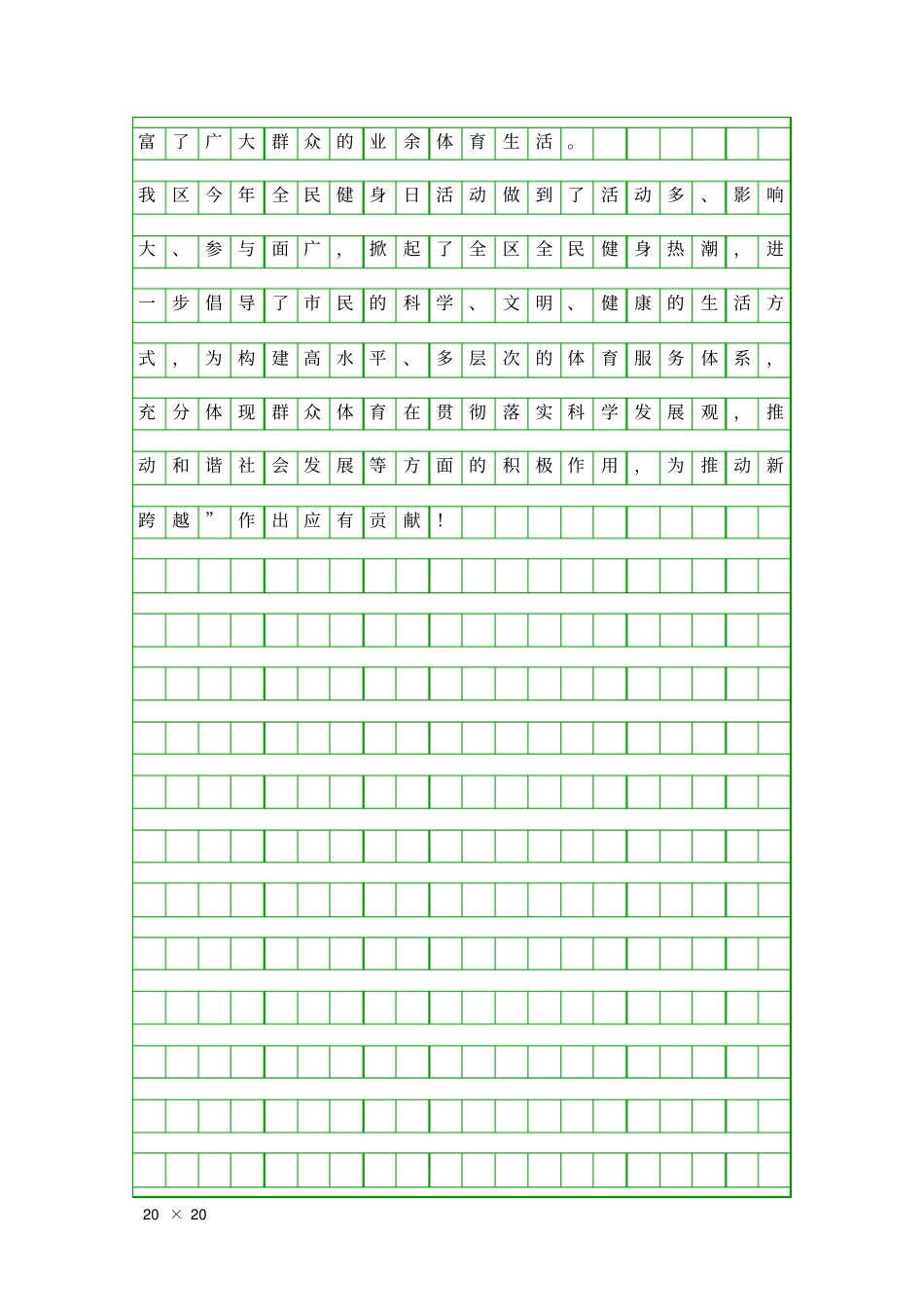 富了广大群众的业余体育生活。

我区今年全民健身日活动做到了活动多、影响大、参与面广，掀起了全区全民健身热潮，进一步倡导了市民的科学、文明、健康的生活方式，为构建高水平、多层次的体育服务体系，充分体现群众体育在贯彻落实科学发展观，推动和谐社会发展等方面的积极作用，为推动新跨越”作出应有贡献！

20 × 20